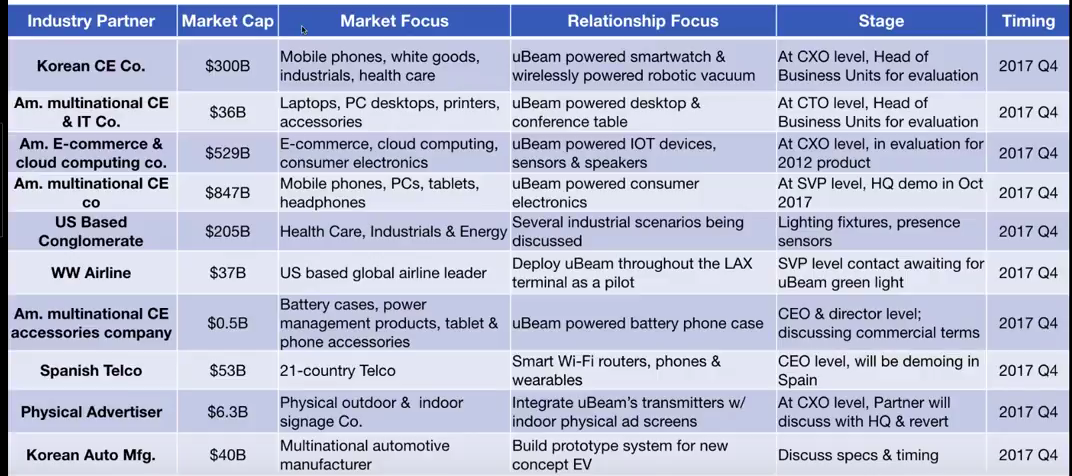 | Industry Partner | Market Cap | Market Focus | Relationship Focus | Stage | Timing |
|---|---|---|---|---|---|
| Korean CE Co. | $300B | Mobile phones, white goods, industrials, health care | uBeam powered smartwatch & wirelessly powered robotic vacuum | At CXO level, Head of Business Units for evaluation | 2017 Q4 |
| Am. multinational CE & IT Co. | $36B | Laptops, PC desktops, printers, accessories | uBeam powered desktop & conference table | At CTO level, Head of Business Units for evaluation | 2017 Q4 |
| Am. E-commerce & cloud computing co. | $529B | E-commerce, cloud computing, consumer electronics | uBeam powered IOT devices, sensors & speakers | At CXO level, in evaluation for 2012 product | 2017 Q4 |
| Am. multinational CE co | $847B | Mobile phones, PCs, tablets, headphones | uBeam powered consumer electronics | At SVP level, HQ demo in Oct 2017 | 2017 Q4 |
| US Based Conglomerate | $205B | Health Care, Industrials & Energy | Several industrial scenarios being discussed | Lighting fixtures, presence sensors | 2017 Q4 |
| WW Airline | $37B | US based global airline leader | Deploy uBeam throughout the LAX terminal as a pilot | SVP level contact awaiting for uBeam green light | 2017 Q4 |
| Am. multinational CE accessories company | $0.5B | Battery cases, power management products, tablet & phone accessories | uBeam powered battery phone case | CEO & director level; discussing commercial terms | 2017 Q4 |
| Spanish Telco | $53B | 21-country Telco | Smart Wi-Fi routers, phones & wearables | CEO level, will be demoing in Spain | 2017 Q4 |
| Physical Advertiser | $6.3B | Physical outdoor & indoor signage Co. | Integrate uBeam's transmitters w/ indoor physical ad screens | At CXO level, Partner will discuss with HQ & revert | 2017 Q4 |
| Korean Auto Mfg. | $40B | Multinational automotive manufacturer | Build prototype system for new concept EV | Discuss specs & timing | 2017 Q4 |